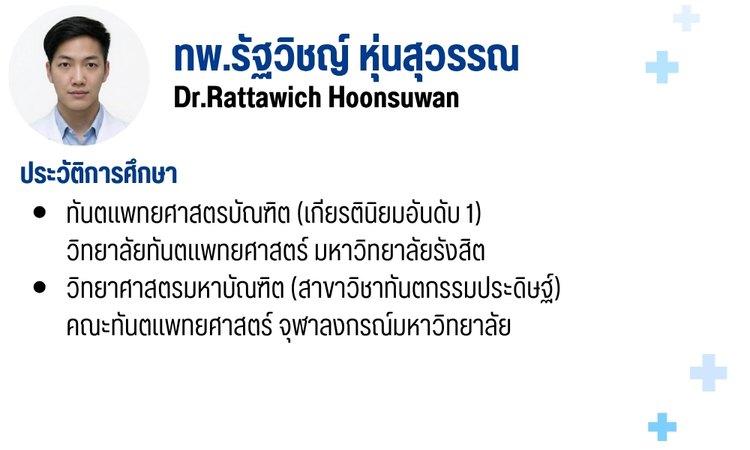 ทพ.รัฐวิชญ์ หุ่นสุวรรณ
Dr.Rattawich Hoonsuwan

ประวัติการศึกษา

• ทันตแพทยศาสตรบัณฑิต (เกียรตินิยมอันดับ 1) วิทยาลัยทันตแพทยศาสตร์ มหาวิทยาลัยรังสิต
• วิทยาศาสตรมหาบัณฑิต (สาขาวิชาทันตกรรมประดิษฐ์) คณะทันตแพทยศาสตร์ จุฬาลงกรณ์มหาวิทยาลัย